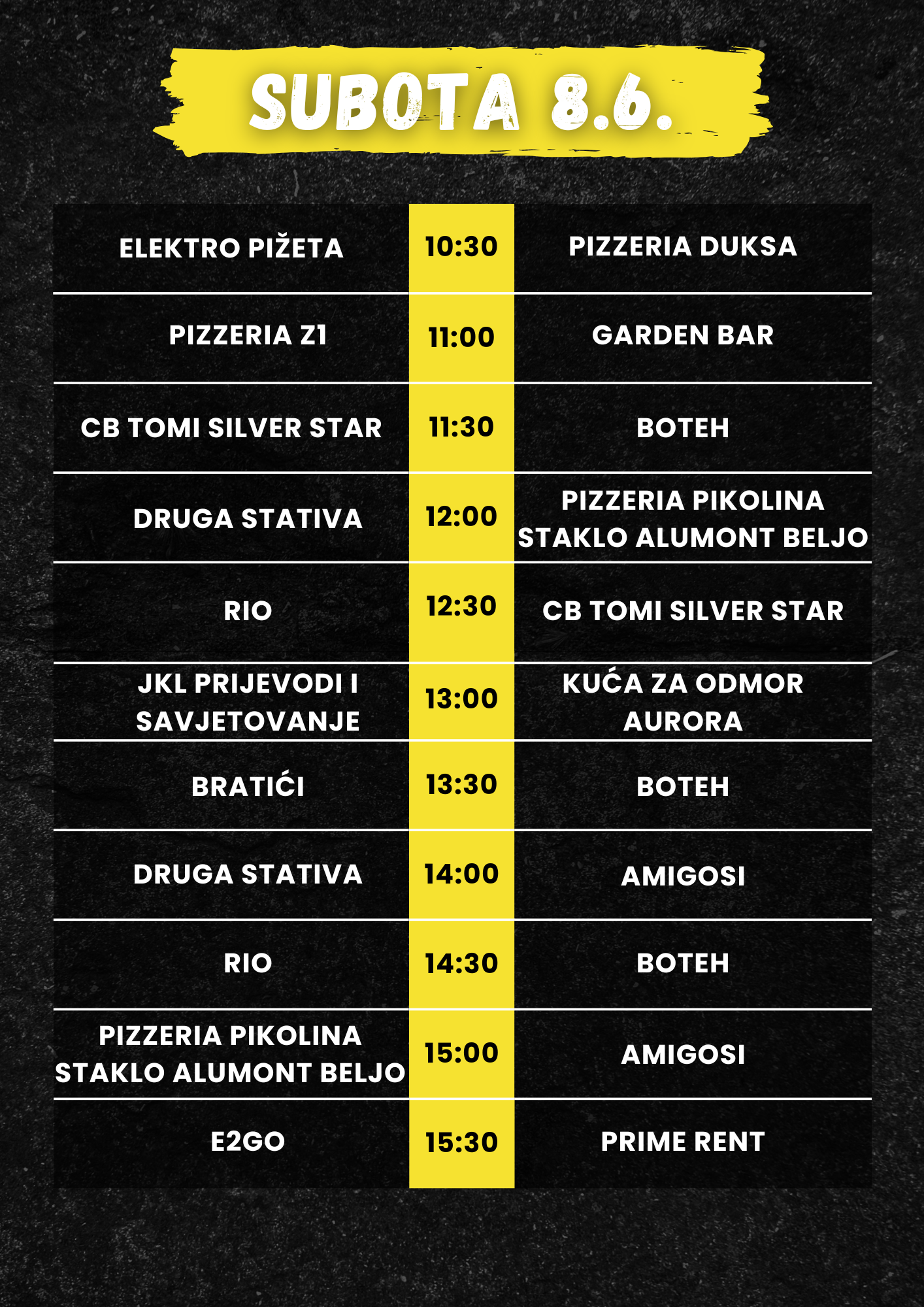 SUBOTA 8.6.

| ELEKTRO PIŽETA | 10:30 | PIZZERIA DUKSA |
|---|---|---|
| PIZZERIA Z1 | 11:00 | GARDEN BAR |
| CB TOMI SILVER STAR | 11:30 | BOTEH |
| DRUGA STATIVA | 12:00 | PIZZERIA PIKOLINA STAKLO ALUMONT BELJO |
| RIO | 12:30 | CB TOMI SILVER STAR |
| JKL PRIJEVODI I SAVJETOVANJE | 13:00 | KUĆA ZA ODMOR AURORA |
| BRATIĆI | 13:30 | BOTEH |
| DRUGA STATIVA | 14:00 | AMIGOSI |
| RIO | 14:30 | BOTEH |
| PIZZERIA PIKOLINA STAKLO ALUMONT BELJO | 15:00 | AMIGOSI |
| E2GO | 15:30 | PRIME RENT |